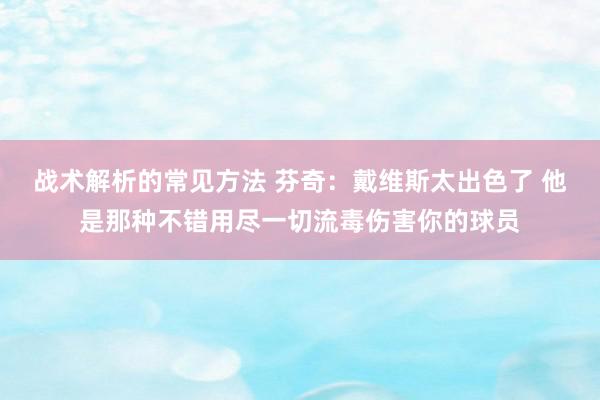 战术解析的常见方法 芬奇：戴维斯太出色了 他是那种不错用尽一切流毒伤害你的球员